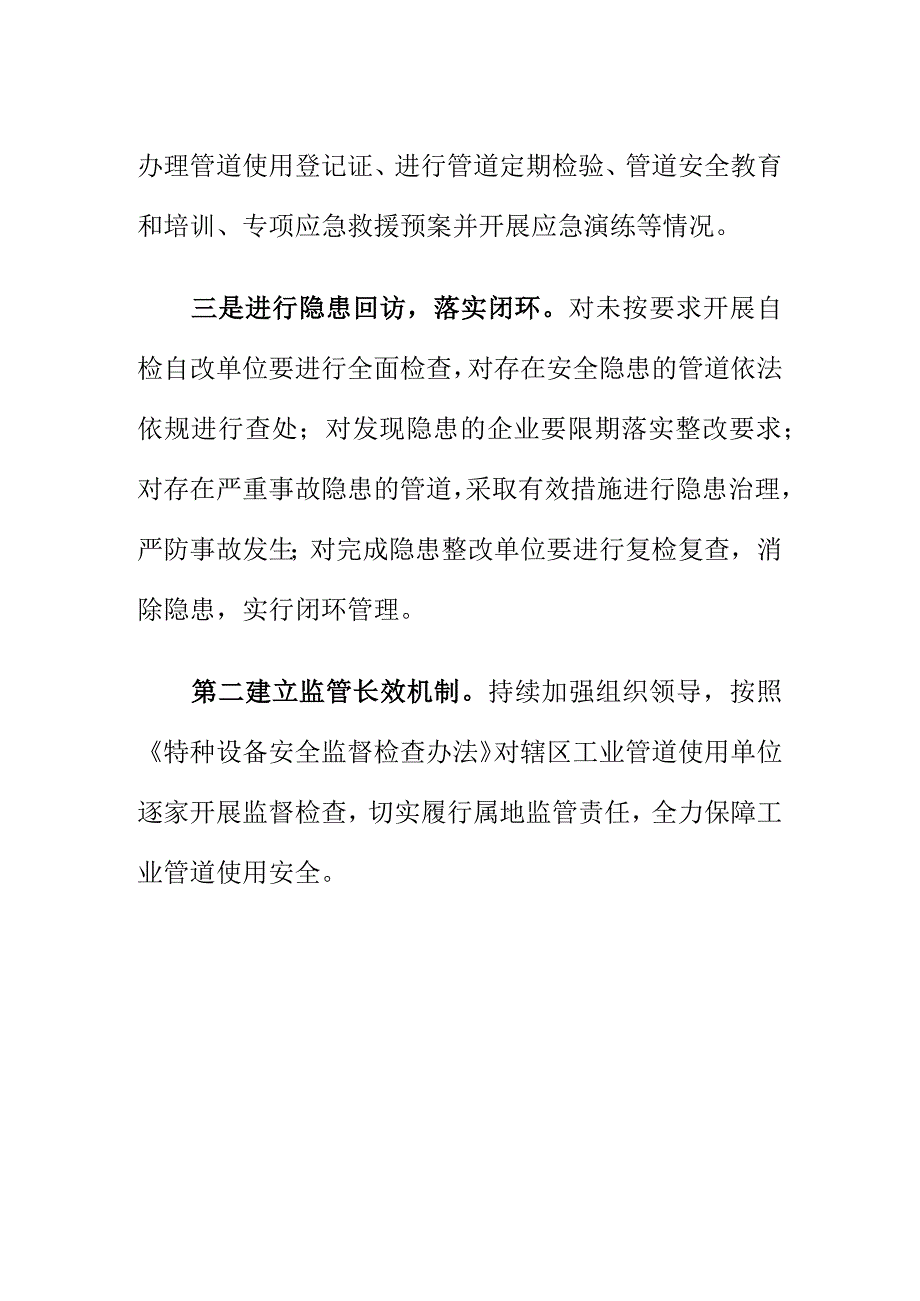 办理管道使用登记证、进行管道定期检验、管道安全教育和培训、专项应急救援预案并开展应急演练等情况。

三是进行隐患回访，落实闭环。对未按要求开展自检自改单位要进行全面检查，对存在安全隐患的管道依法依规进行查处；对发现隐患的企业要限期落实整改要求；对存在严重事故隐患的管道，采取有效措施进行隐患治理，严防事故发生;对完成隐患整改单位要进行复检复查，消除隐患，实行闭环管理。

第二建立监管长效机制。持续加强组织领导，按照《特种设备安全监督检查办法》对辖区工业管道使用单位逐家开展监督检查，切实履行属地监管责任，全力保障工业管道使用安全。